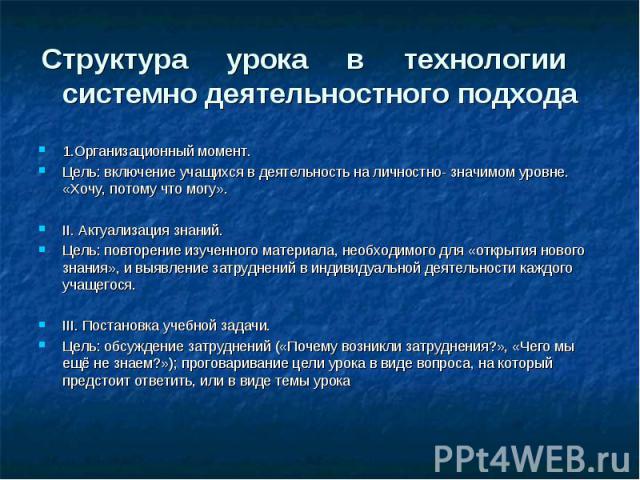 Структура урока в технологии системно деятельностного подхода

1.Организационный момент.

Цель: включение учащихся в деятельность на личностно- значимом уровне. «Хочу, потому что могу».

II. Актуализация знаний.

Цель: повторение изученного материала, необходимого для «открытия нового знания», и выявление затруднений в индивидуальной деятельности каждого учащегося.

III. Постановка учебной задачи.

Цель: обсуждение затруднений («Почему возникли затруднения?», «Чего мы ещё не знаем?»); проговаривание цели урока в виде вопроса, на который предстоит ответить, или в виде темы урока

PPt4WEB.ru